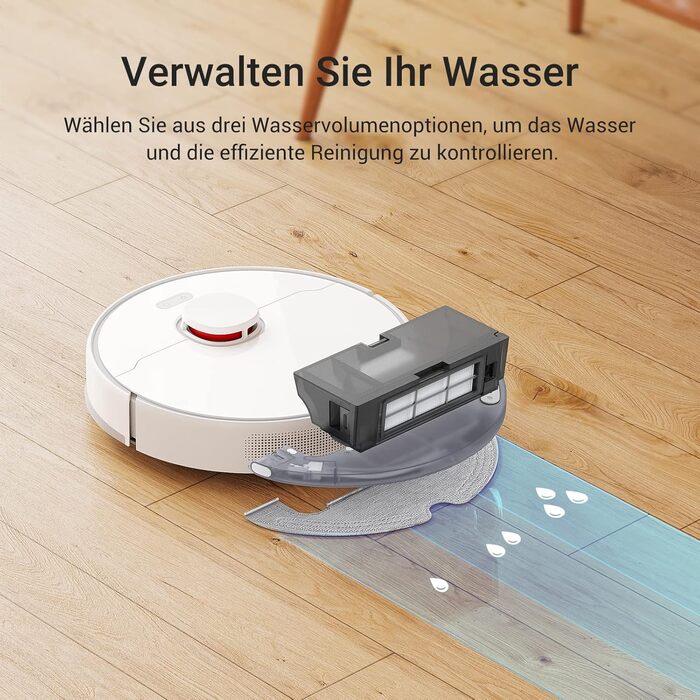 Verwalten Sie Ihr Wasser

Wählen Sie aus drei Wasservolumenoptionen, um das Wasser und die effiziente Reinigung zu kontrollieren.